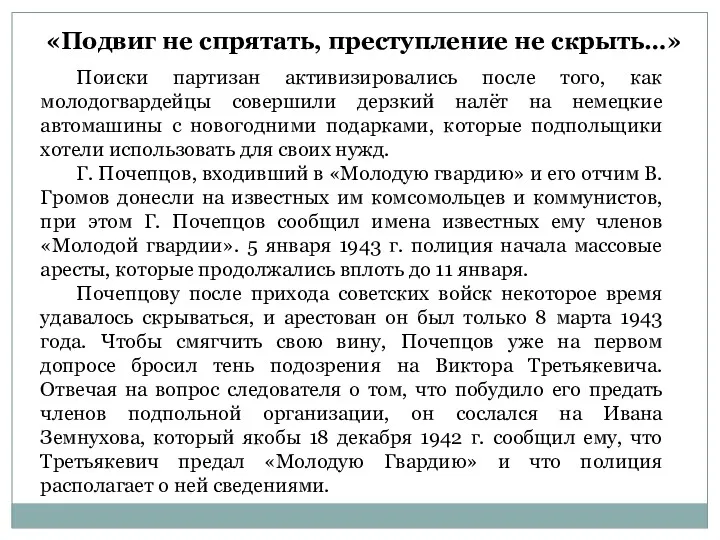 «Подвиг не спрятать, преступление не скрыть…»

Поиски партизан активизировались после того, как молодогвардейцы совершили дерзкий налёт на немецкие автомашины с новогодними подарками, которые подпольщики хотели использовать для своих нужд.

Г. Почепцов, входивший в «Молодую гвардию» и его отчим В. Громов донесли на известных им комсомольцев и коммунистов, при этом Г. Почепцов сообщил имена известных ему членов «Молодой гвардии». 5 января 1943 г. полиция начала массовые аресты, которые продолжались вплоть до 11 января.

Почепцову после прихода советских войск некоторое время удавалось скрываться, и арестован он был только 8 марта 1943 года. Чтобы смягчить свою вину, Почепцов уже на первом допросе бросил тень подозрения на Виктора Третьякевича. Отвечая на вопрос следователя о том, что побудило его предать членов подпольной организации, он сослался на Ивана Земнухова, который якобы 18 декабря 1942 г. сообщил ему, что Третьякевич предал «Молодую Гвардию» и что полиция располагает о ней сведениями.